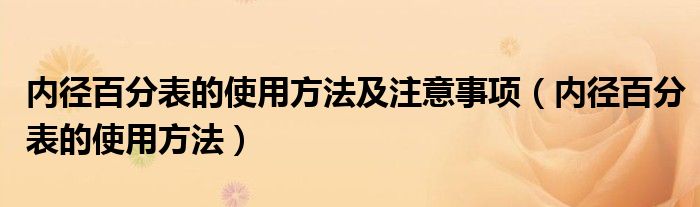 内径百分表的使用方法及注意事项（内径百分表的使用方法）